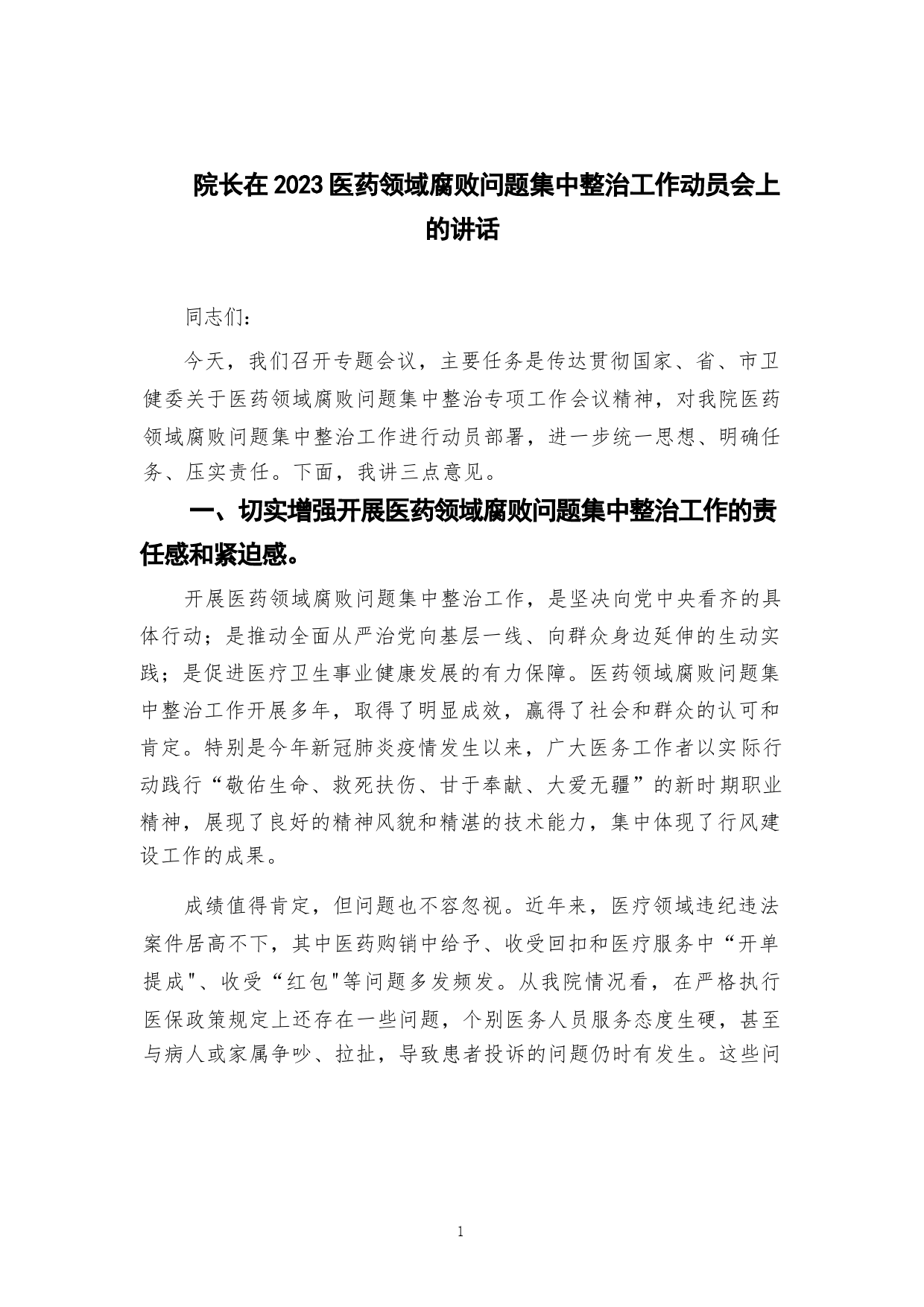 院长在2023医药领域腐败问题集中整治工作动员会上的讲话

同志们：

今天，我们召开专题会议，主要任务是传达贯彻国家、省、市卫健委关于医药领域腐败问题集中整治专项工作会议精神，对我院医药领域腐败问题集中整治工作进行动员部署，进一步统一思想、明确任务、压实责任。下面，我讲三点意见。

一、切实增强开展医药领域腐败问题集中整治工作的责任感和紧迫感。

开展医药领域腐败问题集中整治工作，是坚决向党中央看齐的具体行动；是推动全面从严治党向基层一线、向群众身边延伸的生动实践；是促进医疗卫生事业健康发展的有力保障。医药领域腐败问题集中整治工作开展多年，取得了明显成效，赢得了社会和群众的认可和肯定。特别是今年新冠肺炎疫情发生以来，广大医务工作者以实际行动践行“敬佑生命、救死扶伤、甘于奉献、大爱无疆”的新时期职业精神，展现了良好的精神风貌和精湛的技术能力，集中体现了行风建设工作的成果。

成绩值得肯定，但问题也不容忽视。近年来，医疗领域违纪违法案件居高不下，其中医药购销中给予、收受回扣和医疗服务中“开单提成"、收受“红包"等问题多发频发。从我院情况看，在严格执行医保政策规定上还存在一些问题，个别医务人员服务态度生硬，甚至与病人或家属争吵、拉扯，导致患者投诉的问题仍时有发生。这些问

1